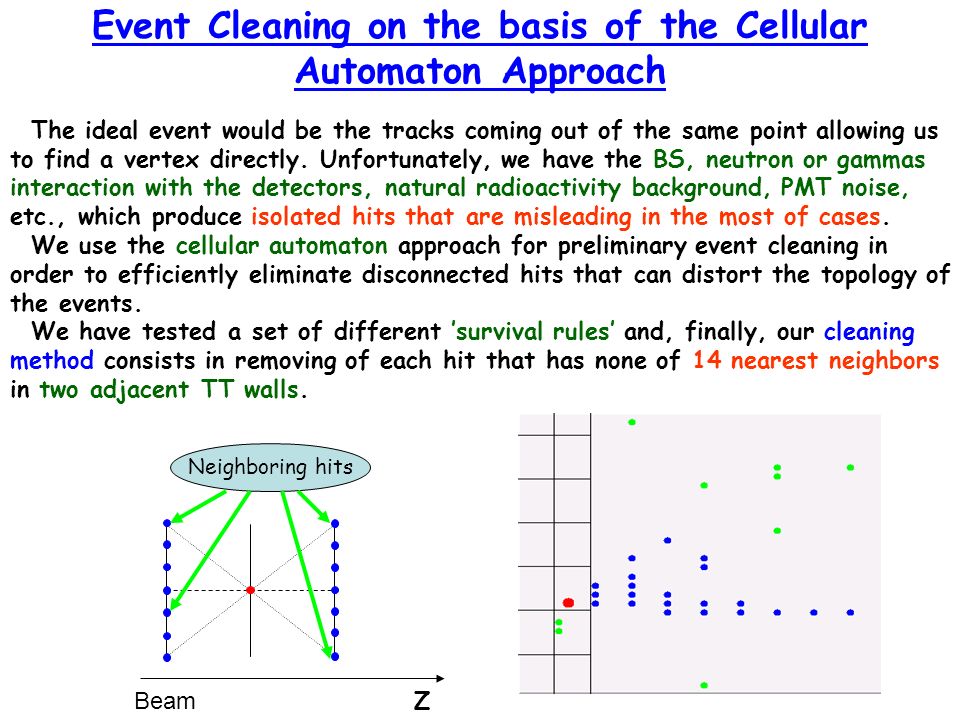 Event Cleaning on the basis of the Cellular Automaton Approach

The ideal event would be the tracks coming out of the same point allowing us to find a vertex directly. Unfortunately, we have the BS, neutron or gammas interaction with the detectors, natural radioactivity background, PMT noise, etc., which produce isolated hits that are misleading in the most of cases.

We use the cellular automaton approach for preliminary event cleaning in order to efficiently eliminate disconnected hits that can distort the topology of the events.

We have tested a set of different 'survival rules' and, finally, our cleaning method consists in removing of each hit that has none of 14 nearest neighbors in two adjacent TT walls.

Neighboring hits

Beam

Z